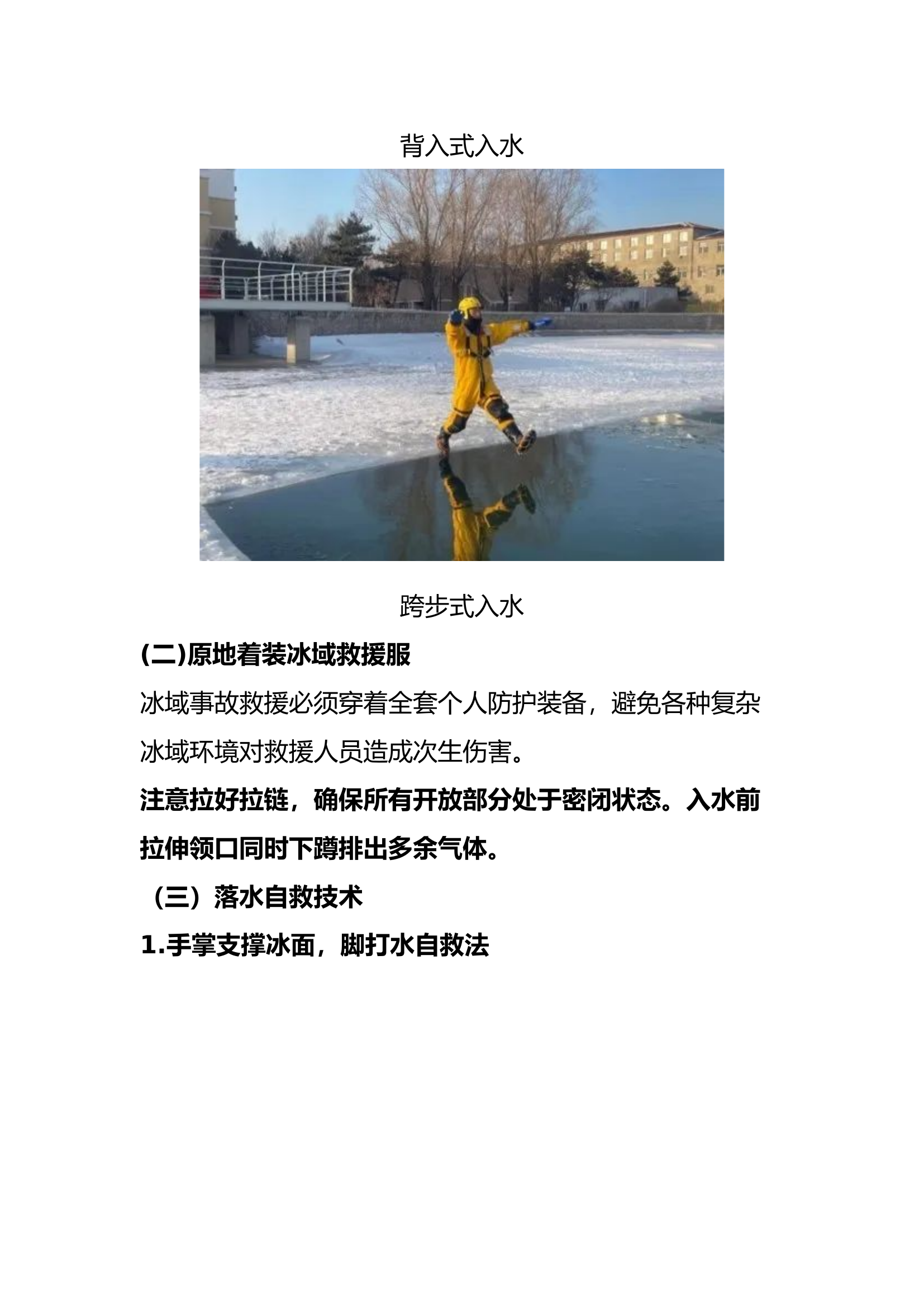 背入式入水

跨步式入水

(二)原地着装冰域救援服

冰域事故救援必须穿着全套个人防护装备，避免各种复杂冰域环境对救援人员造成次生伤害。

注意拉好拉链，确保所有开放部分处于密闭状态。入水前拉伸领口同时下蹲排出多余气体。

（三）落水自救技术

1.手掌支撑冰面，脚打水自救法